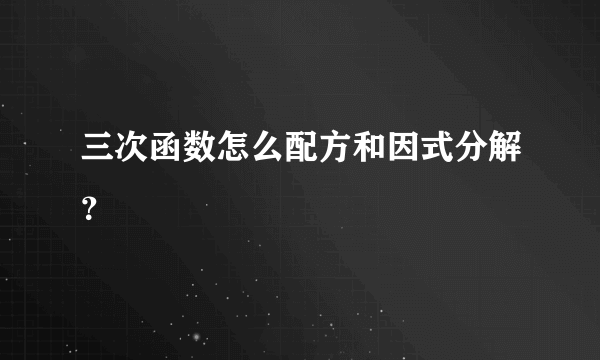 三次函数怎么配方和因式分解?